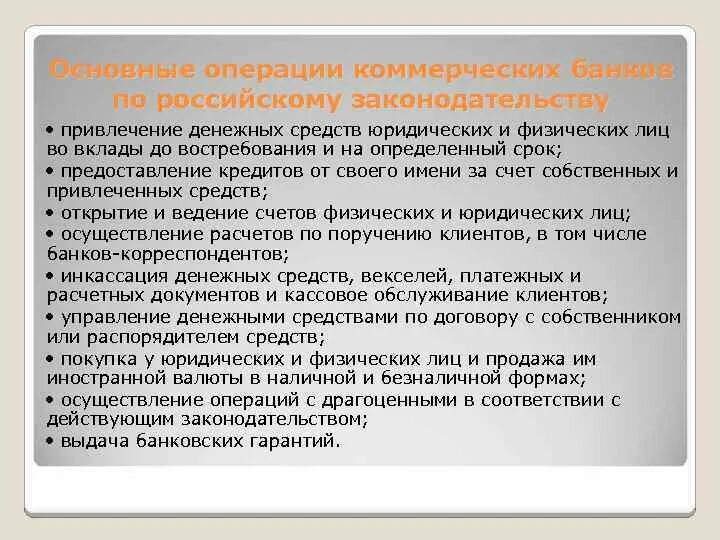 Основные операции коммерческих банков по российскому законодательству

• привлечение денежных средств юридических и физических лиц во вклады до востребования и на определенный срок;
• предоставление кредитов от своего имени за счет собственных и привлеченных средств;
• открытие и ведение счетов физических и юридических лиц;
• осуществление расчетов по поручению клиентов, в том числе банков-корреспондентов;
• инкассация денежных средств, векселей, платежных и расчетных документов и кассовое обслуживание клиентов;
• управление денежными средствами по договору с собственником или распорядителем средств;
• покупка у юридических и физических лиц и продажа им иностранной валюты в наличной и безналичной формах;
• осуществление операций с драгоценными в соответствии с действующим законодательством;
• выдача банковских гарантий.